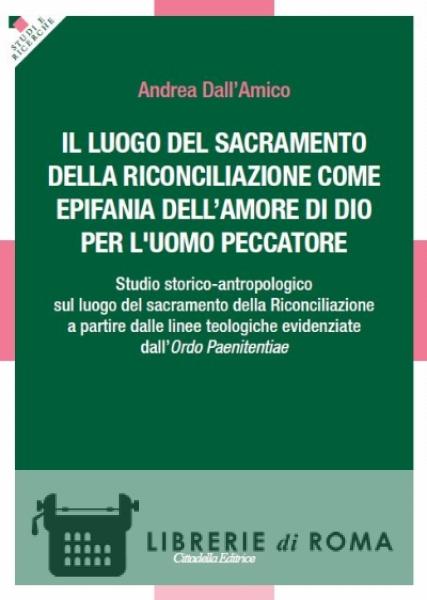 STUDI E RICERCHE

Andrea Dall'Amico

IL LUOGO DEL SACRAMENTO DELLA RICONCILIAZIONE COME EPIFANIA DELL'AMORE DI DIO PER L'UOMO PECCATORE

Studio storico-antropologico sul luogo del sacramento della Riconciliazione a partire dalle linee teologiche evidenziate dall'Ordo Paenitentiae

LIBRERIE di ROMA
Cittadella Editrice